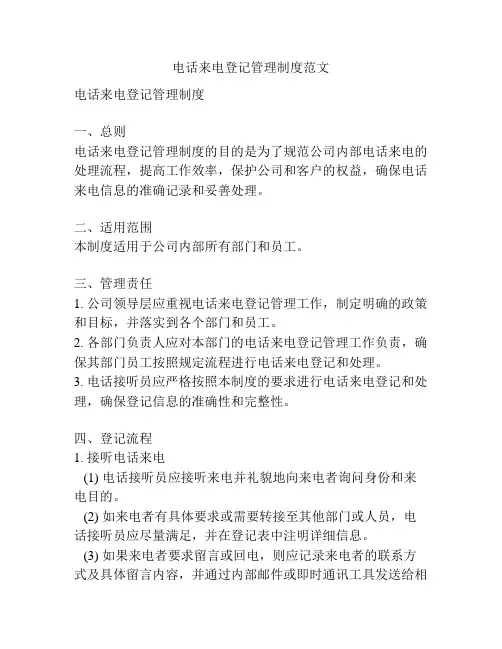 电话来电登记管理制度范文

电话来电登记管理制度

一、总则
电话来电登记管理制度的目的是为了规范公司内部电话来电的处理流程，提高工作效率，保护公司和客户的权益，确保电话来电信息的准确记录和妥善处理。

二、适用范围
本制度适用于公司内部所有部门和员工。

三、管理责任
1. 公司领导层应重视电话来电登记管理工作，制定明确的政策和目标，并落实到各个部门和员工。
2. 各部门负责人应对本部门的电话来电登记管理工作负责，确保其部门员工按照规定流程进行电话来电登记和处理。
3. 电话接听员应严格按照本制度的要求进行电话来电登记和处理，确保登记信息的准确性和完整性。

四、登记流程
1. 接听电话来电
(1) 电话接听员应接听来电并礼貌地向来电者询问身份和来电目的。
(2) 如来电者有具体要求或需要转接至其他部门或人员，电话接听员应尽量满足，并在登记表中注明详细信息。
(3) 如果来电者要求留言或回电，则应记录来电者的联系方式及具体留言内容，并通过内部邮件或即时通讯工具发送给相